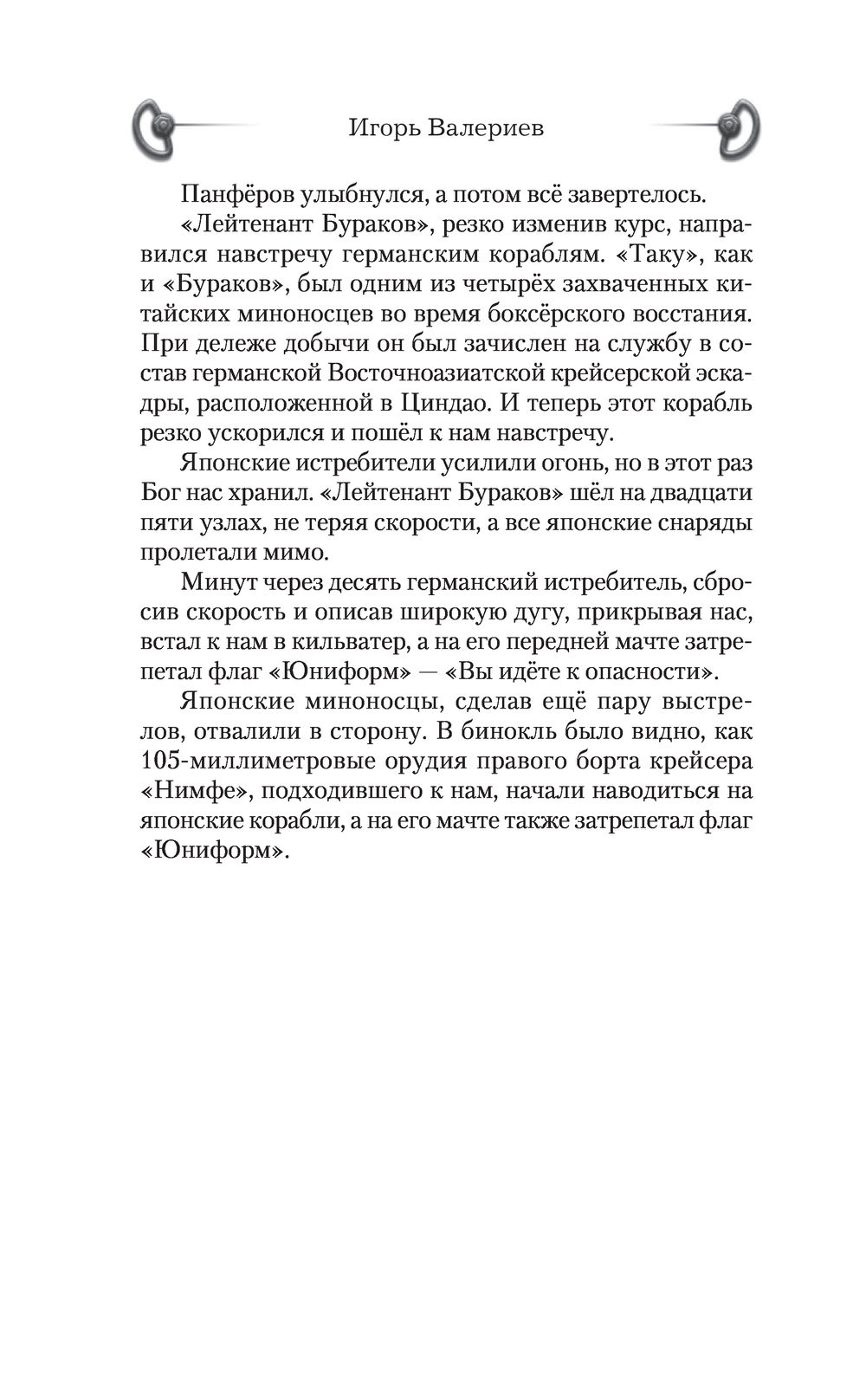 Игорь Валериев

Панфёров улыбнулся, а потом всё завертелось.

«Лейтенант Бураков», резко изменив курс, направился навстречу германским кораблям. «Таку», как и «Бураков», был одним из четырёх захваченных китайских миноносцев во время боксёрского восстания. При дележе добычи он был зачислен на службу в состав германской Восточноазиатской крейсерской эскадры, расположенной в Циндао. И теперь этот корабль резко ускорился и пошёл к нам навстречу.

Японские истребители усилили огонь, но в этот раз Бог нас хранил. «Лейтенант Бураков» шёл на двадцати пяти узлах, не теряя скорости, а все японские снаряды пролетали мимо.

Минут через десять германский истребитель, сбросив скорость и описав широкую дугу, прикрывая нас, встал к нам в кильватер, а на его передней мачте затрепетал флаг «Юниформ» — «Вы идёте к опасности».

Японские миноносцы, сделав ещё пару выстрелов, отвалили в сторону. В бинокль было видно, как 105-миллиметровые орудия правого борта крейсера «Нимфе», подходившего к нам, начали наводиться на японские корабли, а на его мачте также затрепетал флаг «Юниформ».